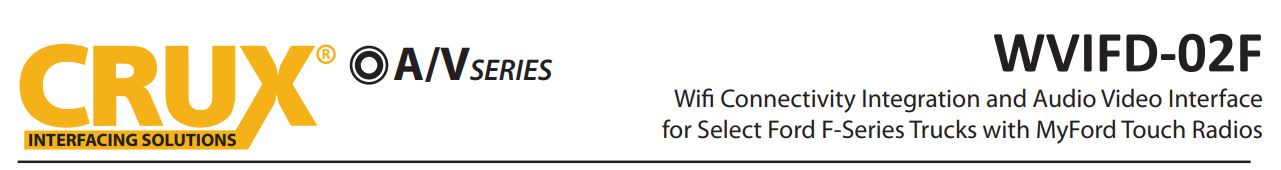 CRUX®
INTERFACING SOLUTIONS

A/V SERIES

WVIFD-02F

Wifi Connectivity Integration and Audio Video Interface for Select Ford F-Series Trucks with MyFord Touch Radios